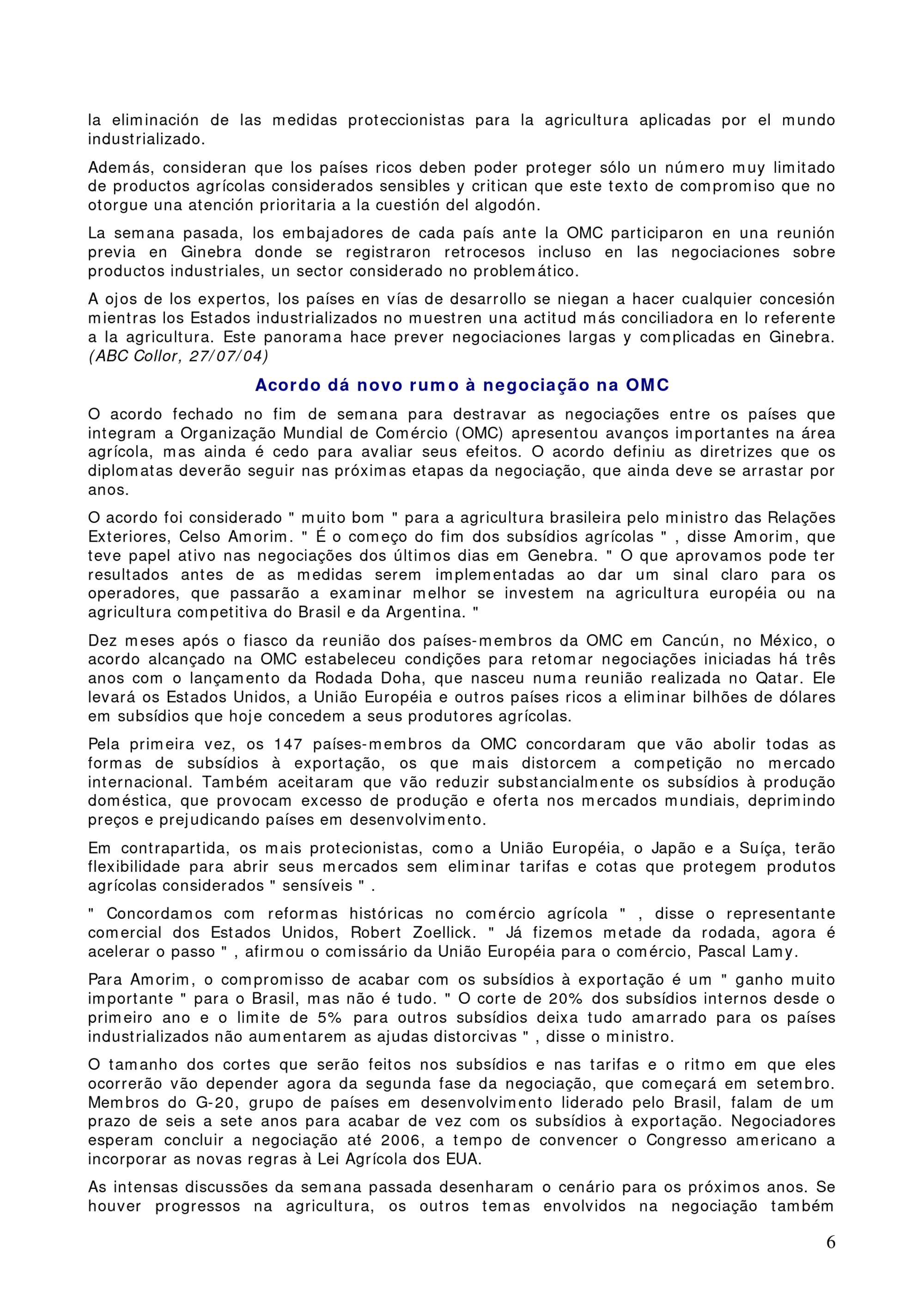 la eliminación de las medidas proteccionistas para la agricultura aplicadas por el mundo industrializado.

Además, consideran que los países ricos deben poder proteger sólo un número muy limitado de productos agrícolas considerados sensibles y critican que este texto de compromiso que no otorgue una atención prioritaria a la cuestión del algodón.

La semana pasada, los embajadores de cada país ante la OMC participaron en una reunión previa en Ginebra donde se registraron retrocesos incluso en las negociaciones sobre productos industriales, un sector considerado no problemático.

A ojos de los expertos, los países en vías de desarrollo se niegan a hacer cualquier concesión mientras los Estados industrializados no muestren una actitud más conciliadora en lo referente a la agricultura. Este panorama hace prever negociaciones largas y complicadas en Ginebra. (ABC Collor, 27/07/04)

Acordo dá novo rumo à negociação na OMC

O acordo fechado no fim de semana para destravar as negociações entre os países que integram a Organização Mundial de Comércio (OMC) apresentou avanços importantes na área agrícola, mas ainda é cedo para avaliar seus efeitos. O acordo definiu as diretrizes que os diplomatas deverão seguir nas próximas etapas da negociação, que ainda deve se arrastar por anos.

O acordo foi considerado " muito bom " para a agricultura brasileira pelo ministro das Relações Exteriores, Celso Amorim. " É o começo do fim dos subsídios agrícolas " , disse Amorim, que teve papel ativo nas negociações dos últimos dias em Genebra. " O que aprovamos pode ter resultados antes de as medidas serem implementadas ao dar um sinal claro para os operadores, que passarão a examinar melhor se investem na agricultura européia ou na agricultura competitiva do Brasil e da Argentina. "

Dez meses após o fiasco da reunião dos países-membros da OMC em Cancún, no México, o acordo alcançado na OMC estabeleceu condições para retomar negociações iniciadas há três anos com o lançamento da Rodada Doha, que nasceu numa reunião realizada no Qatar. Ele levará os Estados Unidos, a União Européia e outros países ricos a eliminar bilhões de dólares em subsídios que hoje concedem a seus produtores agrícolas.

Pela primeira vez, os 147 países-membros da OMC concordaram que vão abolir todas as formas de subsídios à exportação, os que mais distorcem a competição no mercado internacional. Também aceitaram que vão reduzir substancialmente os subsídios à produção doméstica, que provocam excesso de produção e oferta nos mercados mundiais, deprimindo preços e prejudicando países em desenvolvimento.

Em contrapartida, os mais protecionistas, como a União Européia, o Japão e a Suíça, terão flexibilidade para abrir seus mercados sem eliminar tarifas e cotas que protegem produtos agrícolas considerados " sensíveis " .

" Concordamos com reformas históricas no comércio agrícola " , disse o representante comercial dos Estados Unidos, Robert Zoellick. " Já fizemos metade da rodada, agora é acelerar o passo " , afirmou o comissário da União Européia para o comércio, Pascal Lamy.

Para Amorim, o compromisso de acabar com os subsídios à exportação é um " ganho muito importante " para o Brasil, mas não é tudo. " O corte de 20% dos subsídios internos desde o primeiro ano e o limite de 5% para outros subsídios deixa tudo amarrado para os países industrializados não aumentarem as ajudas distorcivas " , disse o ministro.

O tamanho dos cortes que serão feitos nos subsídios e nas tarifas e o ritmo em que eles ocorrerão vão depender agora da segunda fase da negociação, que começará em setembro. Membros do G-20, grupo de países em desenvolvimento liderado pelo Brasil, falam de um prazo de seis a sete anos para acabar de vez com os subsídios à exportação. Negociadores esperam concluir a negociação até 2006, a tempo de convencer o Congresso americano a incorporar as novas regras à Lei Agrícola dos EUA.

As intensas discussões da semana passada desenharam o cenário para os próximos anos. Se houver progressos na agricultura, os outros temas envolvidos na negociação também

6